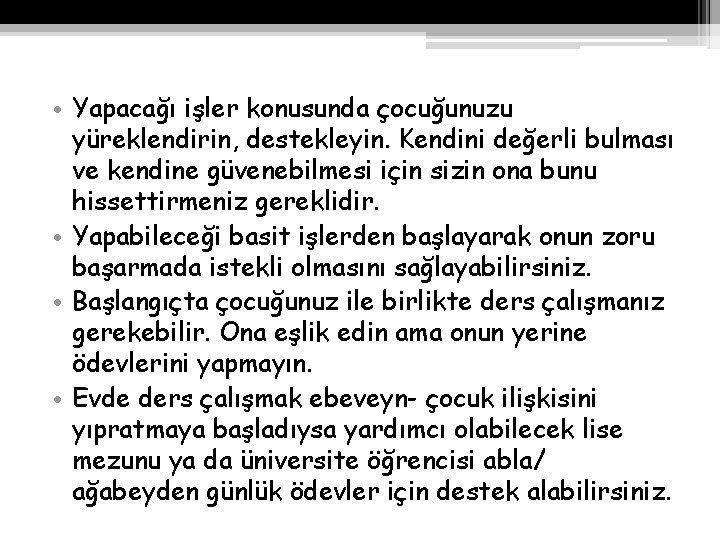 • Yapacağı işler konusunda çocuğunuzu yüreklendirin, destekleyin. Kendini değerli bulması ve kendine güvenebilmesi için sizin ona bunu hissettirmeniz gereklidir.
• Yapabileceği basit işlerden başlayarak onun zoru başarmada istekli olmasını sağlayabilirsiniz.
• Başlangıçta çocuğunuz ile birlikte ders çalışmanız gerekebilir. Ona eşlik edin ama onun yerine ödevlerini yapmayın.
• Evde ders çalışmak ebeveyn- çocuk ilişkisini yıpratmaya başladıysa yardımcı olabilecek lise mezunu ya da üniversite öğrencisi abla/ ağabeyden günlük ödevler için destek alabilirsiniz.